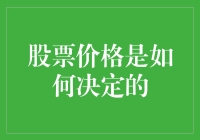 股票价格是如何决定的